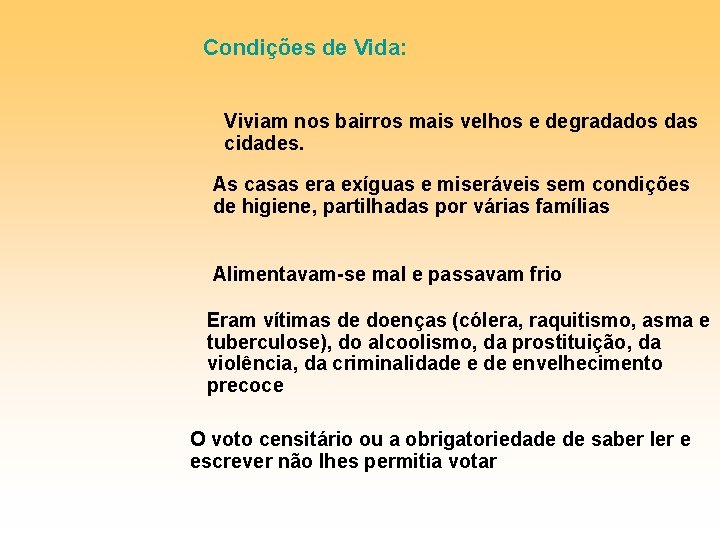 Condições de Vida:

Viviam nos bairros mais velhos e degradados das cidades.

As casas era exíguas e miseráveis sem condições de higiene, partilhadas por várias famílias

Alimentavam-se mal e passavam frio

Eram vítimas de doenças (cólera, raquitismo, asma e tuberculose), do alcoolismo, da prostituição, da violência, da criminalidade e de envelhecimento precoce

O voto censitário ou a obrigatoriedade de saber ler e escrever não lhes permitia votar